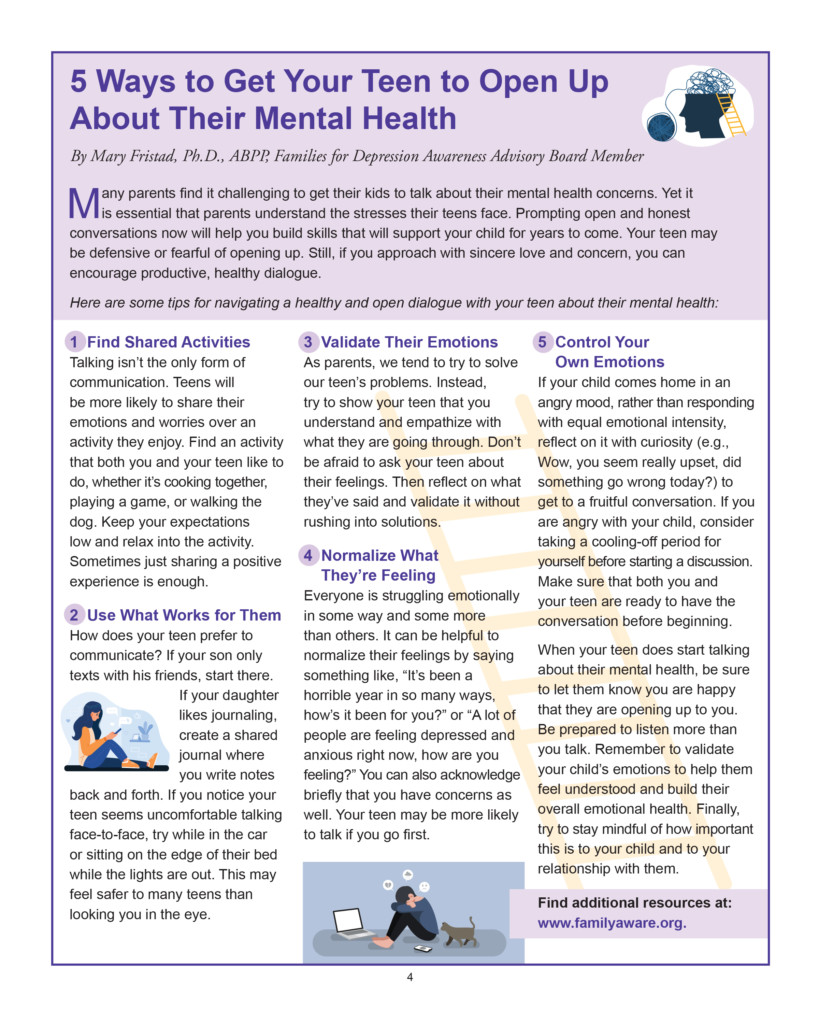 5 Ways to Get Your Teen to Open Up About Their Mental Health

By Mary Fristad, Ph.D., ABPP, Families for Depression Awareness Advisory Board Member

Many parents find it challenging to get their kids to talk about their mental health concerns. Yet it is essential that parents understand the stresses their teens face. Prompting open and honest conversations now will help you build skills that will support your child for years to come. Your teen may be defensive or fearful of opening up. Still, if you approach with sincere love and concern, you can encourage productive, healthy dialogue.

Here are some tips for navigating a healthy and open dialogue with your teen about their mental health:

1 Find Shared Activities
Talking isn't the only form of communication. Teens will be more likely to share their emotions and worries over an activity they enjoy. Find an activity that both you and your teen like to do, whether it's cooking together, playing a game, or walking the dog. Keep your expectations low and relax into the activity. Sometimes just sharing a positive experience is enough.

2 Use What Works for Them
How does your teen prefer to communicate? If your son only texts with his friends, start there. If your daughter likes journaling, create a shared journal where you write notes back and forth. If you notice your teen seems uncomfortable talking face-to-face, try while in the car or sitting on the edge of their bed while the lights are out. This may feel safer to many teens than looking you in the eye.

3 Validate Their Emotions
As parents, we tend to try to solve our teen's problems. Instead, try to show your teen that you understand and empathize with what they are going through. Don't be afraid to ask your teen about their feelings. Then reflect on what they've said and validate it without rushing into solutions.

4 Normalize What They're Feeling
Everyone is struggling emotionally in some way and some more than others. It can be helpful to normalize their feelings by saying something like, "It's been a horrible year in so many ways, how's it been for you?" or "A lot of people are feeling depressed and anxious right now, how are you feeling?" You can also acknowledge briefly that you have concerns as well. Your teen may be more likely to talk if you go first.

5 Control Your Own Emotions
If your child comes home in an angry mood, rather than responding with equal emotional intensity, reflect on it with curiosity (e.g., Wow, you seem really upset, did something go wrong today?) to get to a fruitful conversation. If you are angry with your child, consider taking a cooling-off period for yourself before starting a discussion. Make sure that both you and your teen are ready to have the conversation before beginning.

When your teen does start talking about their mental health, be sure to let them know you are happy that they are opening up to you. Be prepared to listen more than you talk. Remember to validate your child's emotions to help them feel understood and build their overall emotional health. Finally, try to stay mindful of how important this is to your child and to your relationship with them.

Find additional resources at:
www.familyaware.org.

4